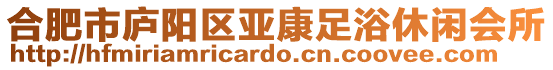 合肥市庐阳区亚康足浴休闲会所
http://hfmiriamricardo.cn.coovee.com